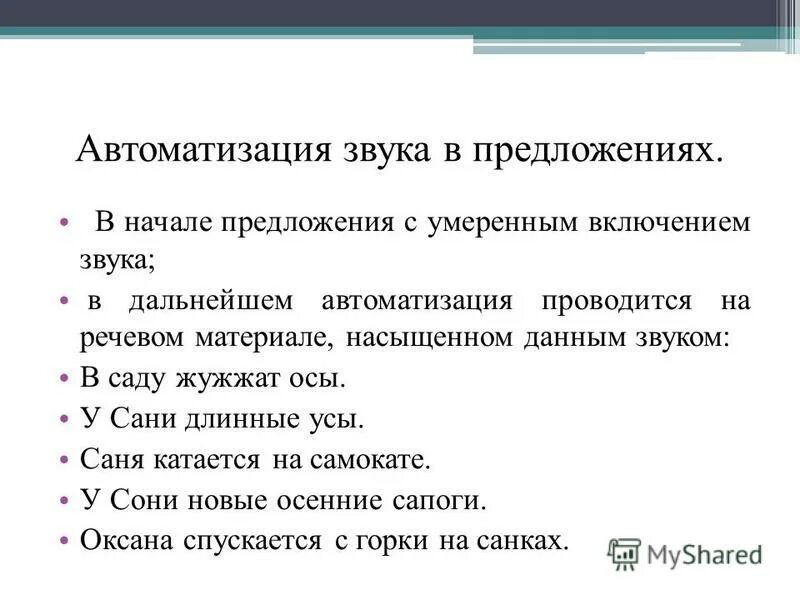 Автоматизация звука в предложениях.

• В начале предложения с умеренным включением звука;

• в дальнейшем автоматизация проводится на речевом материале, насыщенном данным звуком:

• В саду жужжат осы.

• У Сани длинные усы.

• Саня катается на самокате.

• У Сони новые осенние сапоги.

• Оксана спускается с горки на санках.

MyShared